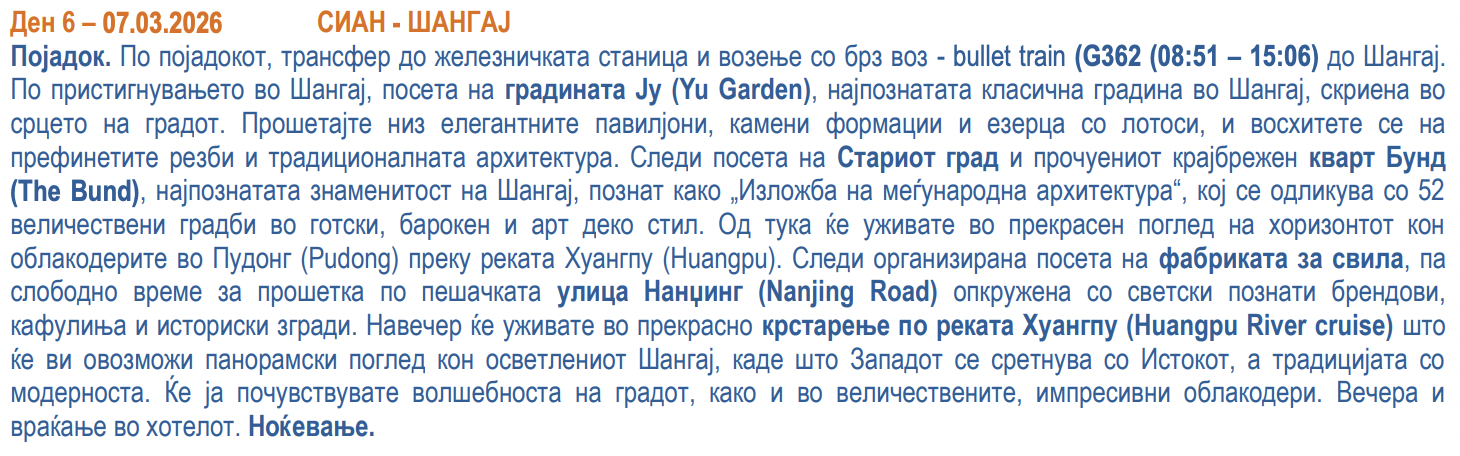 Ден 6 – 07.03.2026 СИАН - ШАНГАЈ

Појадок. По појадокот, трансфер до железничката станица и возење со брз воз - bullet train (G362 (08:51 – 15:06) до Шангај. По пристигнувањето во Шангај, посета на градината Ју (Yu Garden), најпознатата класична градина во Шангај, скриена во срцето на градот. Прошетајте низ елегантните павилјони, камени формации и езерца со лотоси, и восхитете се на префинетите резби и традиционалната архитектура. Следи посета на Стариот град и прочуениот крајбрежен кварт Бунд (The Bund), најпознатата знаменитост на Шангај, познат како „Изложба на меѓународна архитектура“, кој се одликува со 52 величествени градби во готски, барокен и арт деко стил. Од тука ќе уживате во прекрасен поглед на хоризонтот кон облакодерите во Пудонг (Pudong) преку реката Хуангпу (Huangpu). Следи организирана посета на фабриката за свила, па слободно време за прошетка по пешачката улица Нанџинг (Nanjing Road) опкружена со светски познати брендови, кафулиња и историски згради. Навечер ќе уживате во прекрасно крстарење по реката Хуангпу (Huangpu River cruise) што ќе ви овозможи панорамски поглед кон осветлениот Шангај, каде што Западот се сретнува со Истокот, а традицијата со модерноста. Ќе ја почувствувате волшебноста на градот, како и во величествените, импресивни облакодери. Вечера и враќање во хотелот. Ноќевање.